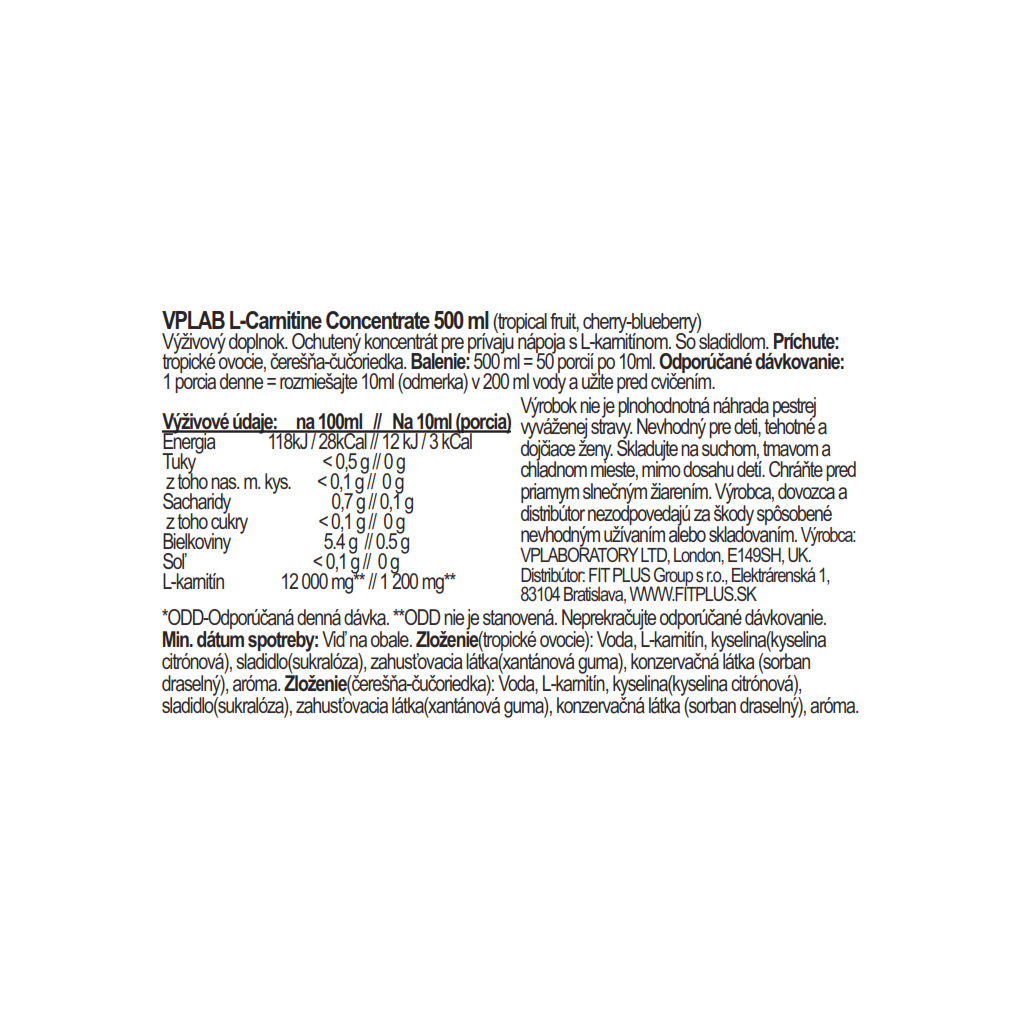 VPLAB L-Carnitine Concentrate 500 ml (tropical fruit, cherry-blueberry)
Výživový doplnok. Ochutený koncentrát pre prívaju nápoja s L-karnitínom. So sladidlom. Príchute: tropické ovocie, čerešňa-čučoriedka. Balenie: 500 ml = 50 porcií po 10ml. Odporúčané dávkovanie: 1 porcia denne = rozmiešajte 10ml (odmerka) v 200 ml vody a užite pred cvičením.

| Výživové údaje: | na 100ml // Na 10ml (porcia) |
|---|---|
| Energia | 118kJ / 28kCal // 12 kJ / 3 kCal |
| Tuky | < 0,5 g // 0 g |
| z toho nas. m. kys. | < 0,1 g // 0 g |
| Sacharidy | 0,7 g // 0,1 g |
| z toho cukry | < 0,1 g // 0 g |
| Bielkoviny | 5.4 g // 0.5 g |
| Soľ | < 0,1 g // 0 g |
| L-karnitín | 12 000 mg** // 1 200 mg** |

Výrobok nie je plnohodnotná náhrada pestrej vyváženej stravy. Nevhodný pre deti, tehotné a dojčiace ženy. Skladujte na suchom, tmavom a chladnom mieste, mimo dosahu detí. Chráňte pred priamym slnečným žiarením. Výrobca, dovozca a distribútor nezodpovedajú za škody spôsobené nevhodným užívaním alebo skladovaním. Výrobca: VPLABORATORY LTD, London, E149SH, UK. Distribútor: FIT PLUS Group s r.o., Elektrárenská 1, 83104 Bratislava, WWW.FITPLUS.SK

*ODD-Odporúčaná denná dávka. **ODD nie je stanovená. Neprekračujte odporúčané dávkovanie. Min. dátum spotreby: Viď na obale. Zloženie(tropické ovocie): Voda, L-karnitín, kyselina(kyselina citrónová), sladidlo(sukralóza), zahusťovacia látka(xantánová guma), konzervačná látka (sorban draselný), aróma. Zloženie(čerešňa-čučoriedka): Voda, L-karnitín, kyselina(kyselina citrónová), sladidlo(sukralóza), zahusťovacia látka(xantánová guma), konzervačná látka (sorban draselný), aróma.